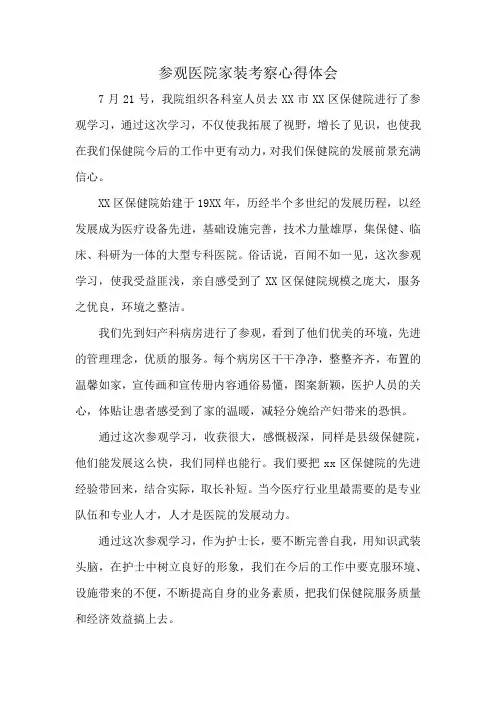 参观医院家装考察心得体会

7 月 21 号，我院组织各科室人员去 XX 市 XX 区保健院进行了参观学习，通过这次学习，不仅使我拓展了视野，增长了见识，也使我在我们保健院今后的工作中更有动力，对我们保健院的发展前景充满信心。

XX 区保健院始建于 19XX 年，历经半个多世纪的发展历程，以经发展成为医疗设备先进，基础设施完善，技术力量雄厚，集保健、临床、科研为一体的大型专科医院。俗话说，百闻不如一见，这次参观学习，使我受益匪浅，亲自感受到了 XX 区保健院规模之庞大，服务之优良，环境之整洁。

我们先到妇产科病房进行了参观，看到了他们优美的环境，先进的管理理念，优质的服务。每个病房区干干净净，整整齐齐，布置的温馨如家，宣传画和宣传册内容通俗易懂，图案新颖，医护人员的关心，体贴让患者感受到了家的温暖，减轻分娩给产妇带来的恐惧。

通过这次参观学习，收获很大，感慨极深，同样是县级保健院，他们能发展这么快，我们同样也能行。我们要把 xx 区保健院的先进经验带回来，结合实际，取长补短。当今医疗行业里最需要的是专业队伍和专业人才，人才是医院的发展动力。

通过这次参观学习，作为护士长，要不断完善自我，用知识武装头脑，在护士中树立良好的形象，我们在今后的工作中要克服环境、设施带来的不便，不断提高自身的业务素质，把我们保健院服务质量和经济效益搞上去。